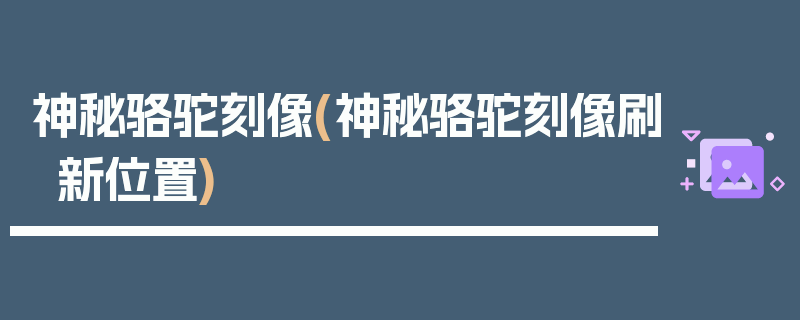 神秘骆驼刻像(神秘骆驼刻像刷新位置)